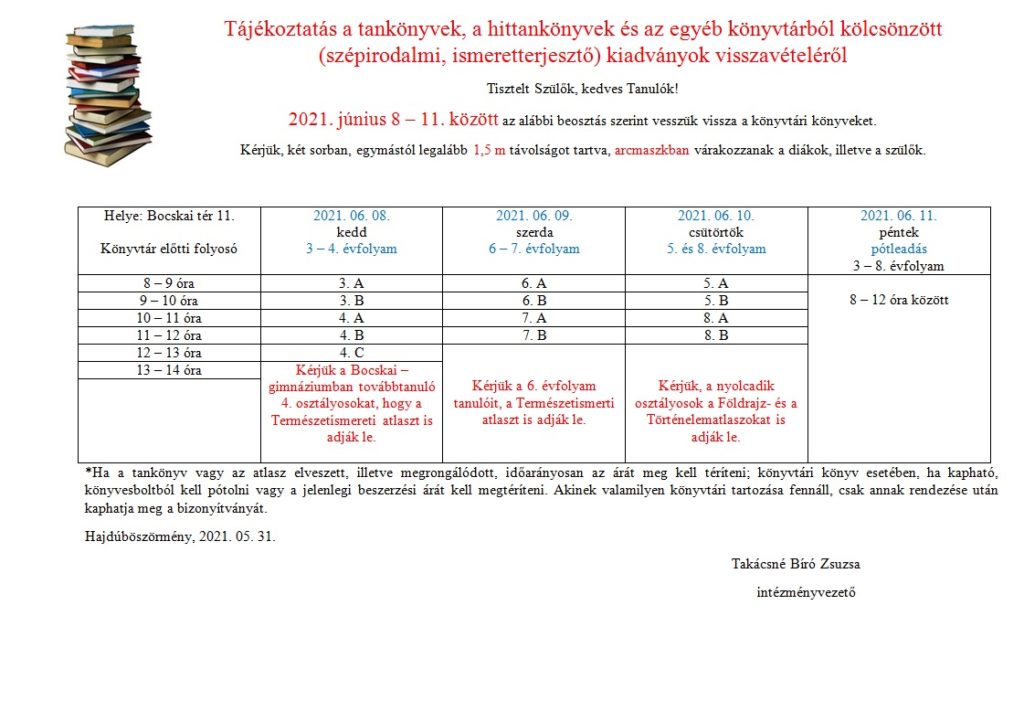 Tájékoztatás a tankönyvek, a hittankönyvek és az egyéb könyvtárból kölcsönzött (szépirodalmi, ismeretterjesztő) kiadványok visszavételéről

Tisztelt Szülők, kedves Tanulók!

2021. június 8 – 11. között az alábbi beosztás szerint vesszük vissza a könyvtári könyveket.

Kérjük, két sorban, egymástól legalább 1,5 m távolságot tartva, arcmaszkban várakozzanak a diákok, illetve a szülők.

| Helye: Bocskai tér 11. Könyvtár előtti folyosó | 2021. 06. 08. kedd 3 – 4. évfolyam | 2021. 06. 09. szerda 6 – 7. évfolyam | 2021. 06. 10. csütörtök 5. és 8. évfolyam | 2021. 06. 11. péntek pótleadás 3 – 8. évfolyam |
|---|---|---|---|---|
| 8 – 9 óra | 3. A | 6. A | 5. A | 8 – 12 óra között |
| 9 – 10 óra | 3. B | 6. B | 5. B | |
| 10 – 11 óra | 4. A | 7. A | 8. A | |
| 11 – 12 óra | 4. B | 7. B | 8. B | |
| 12 – 13 óra | 4. C | Kérjük a 6. évfolyam tanulóit, a Természetismerti atlaszt is adják le. | Kérjük, a nyolcadik osztályosok a Földrajz- és a Történelematlaszokat is adják le. | |
| 13 – 14 óra | Kérjük a Bocskai – gimnáziumban továbbtanuló 4. osztályosokat, hogy a Természetismereti atlaszt is adják le. | | | |

*Ha a tankönyv vagy az atlasz elveszett, illetve megrongálódott, időarányosan az árát meg kell téríteni; könyvtári könyv esetében, ha kapható, könyvesboltból kell pótolni vagy a jelenlegi beszerzési árát kell megtéríteni. Akinek valamilyen könyvtári tartozása fennáll, csak annak rendezése után kaphatja meg a bizonyítványát.

Hajdúböszörmény, 2021. 05. 31.

Takácsné Bíró Zsuzsa

intézményvezető